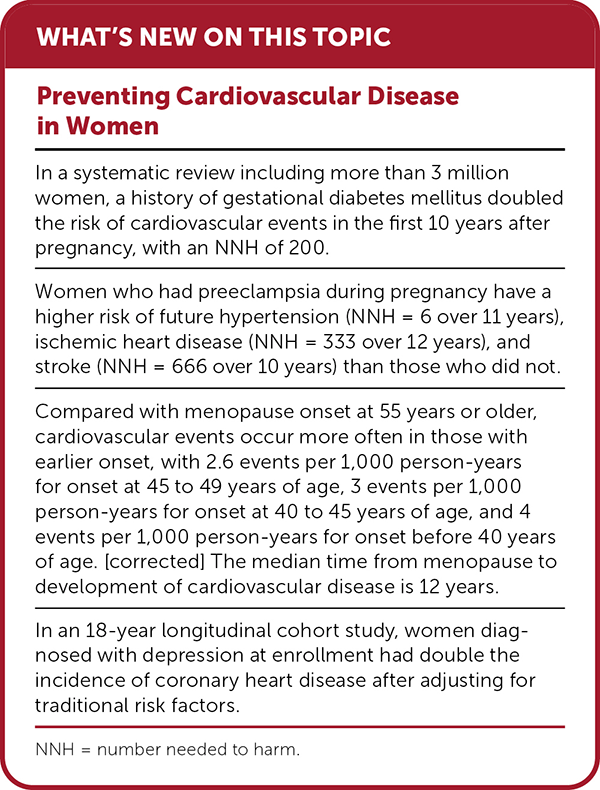 WHAT'S NEW ON THIS TOPIC

Preventing Cardiovascular Disease in Women

In a systematic review including more than 3 million women, a history of gestational diabetes mellitus doubled the risk of cardiovascular events in the first 10 years after pregnancy, with an NNH of 200.

Women who had preeclampsia during pregnancy have a higher risk of future hypertension (NNH = 6 over 11 years), ischemic heart disease (NNH = 333 over 12 years), and stroke (NNH = 666 over 10 years) than those who did not.

Compared with menopause onset at 55 years or older, cardiovascular events occur more often in those with earlier onset, with 2.6 events per 1,000 person-years for onset at 45 to 49 years of age, 3 events per 1,000 person-years for onset at 40 to 45 years of age, and 4 events per 1,000 person-years for onset before 40 years of age. [corrected] The median time from menopause to development of cardiovascular disease is 12 years.

In an 18-year longitudinal cohort study, women diagnosed with depression at enrollment had double the incidence of coronary heart disease after adjusting for traditional risk factors.

NNH = number needed to harm.